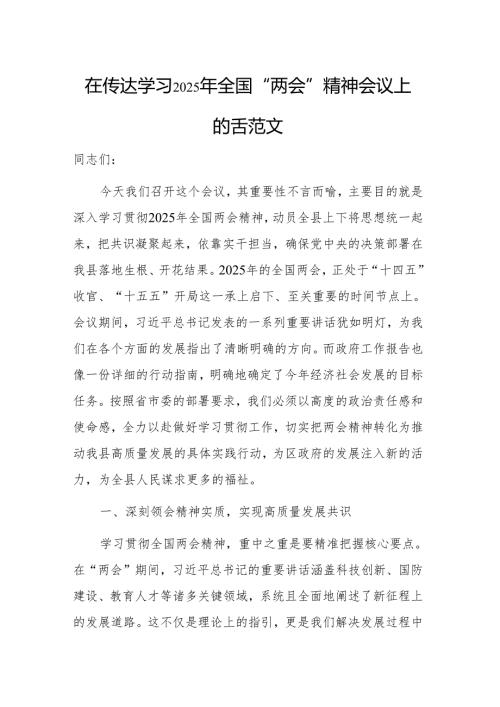 在传达学习2025年全国“两会”精神会议上的舌范文

同志们：

今天我们召开这个会议，其重要性不言而喻，主要目的就是深入学习贯彻2025年全国两会精神，动员全县上下将思想统一起来，把共识凝聚起来，依靠实干担当，确保党中央的决策部署在我县落地生根、开花结果。2025年的全国两会，正处于“十四五”收官、“十五五”开局这一承上启下、至关重要的时间节点上。会议期间，习近平总书记发表的一系列重要讲话犹如明灯，为我们在各个方面的发展指出了清晰明确的方向。而政府工作报告也像一份详细的行动指南，明确地确定了今年经济社会发展的目标任务。按照省市委的部署要求，我们必须以高度的政治责任感和使命感，全力以赴做好学习贯彻工作，切实把两会精神转化为推动我县高质量发展的具体实践行动，为区政府的发展注入新的活力，为全县人民谋求更多的福祉。

一、深刻领会精神实质，实现高质量发展共识

学习贯彻全国两会精神，重中之重是要精准把握核心要点。在“两会”期间，习近平总书记的重要讲话涵盖科技创新、国防建设、教育人才等诸多关键领域，系统且全面地阐述了新征程上的发展道路。这不仅是理论上的指引，更是我们解决发展过程中